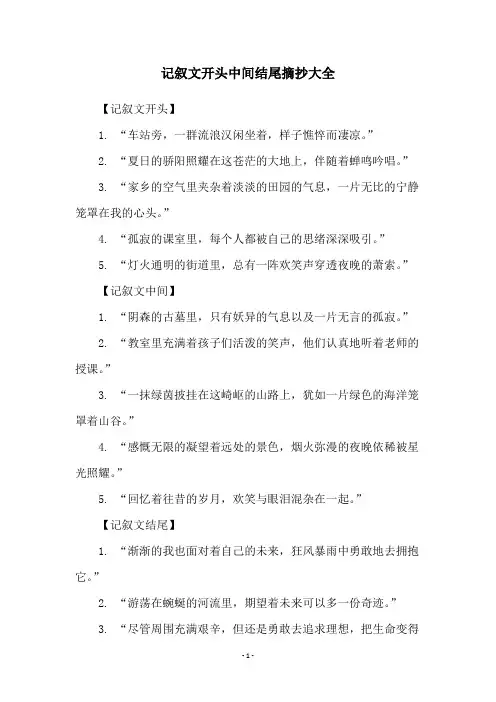 记叙文开头中间结尾摘抄大全

【记叙文开头】

1. “车站旁，一群流浪汉闲坐着，样子憔悴而凄凉。”

2. “夏日的骄阳照耀在这苍茫的大地上，伴随着蝉鸣吟唱。”

3. “家乡的空气里夹杂着淡淡的田园的气息，一片无比的宁静笼罩在我的心头。”

4. “孤寂的课室里，每个人都被自己的思绪深深吸引。”

5. “灯火通明的街道里，总有一阵欢笑声穿透夜晚的萧索。”

【记叙文中间】

1. “阴森的古墓里，只有妖异的气息以及一片无言的孤寂。”

2. “教室里充满着孩子们活泼的笑声，他们认真地听着老师的授课。”

3. “一抹绿茵披挂在这崎岖的山路上，犹如一片绿色的海洋笼罩着山谷。”

4. “感慨无限的凝望着远处的景色，烟火弥漫的夜晚依稀被星光照耀。”

5. “回忆着往昔的岁月，欢笑与眼泪混杂在一起。”

【记叙文结尾】

1. “渐渐的我也面对着自己的未来，狂风暴雨中勇敢地去拥抱它。”

2. “游荡在蜿蜒的河流里，期望着未来可以多一份奇迹。”

3. “尽管周围充满艰辛，但还是勇敢去追求理想，把生命变得

- 1 -